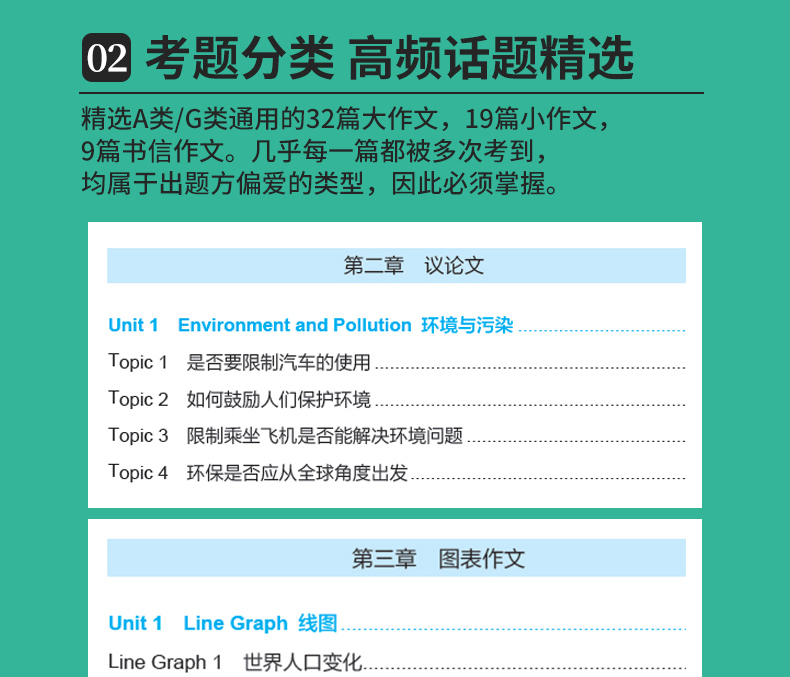 02 考题分类 高频话题精选

精选A类/G类通用的32篇大作文，19篇小作文，9篇书信作文。几乎每一篇都被多次考到，均属于出题方偏爱的类型，因此必须掌握。

第二章　议论文

Unit 1　Environment and Pollution　环境与污染

Topic 1　是否要限制汽车的使用

Topic 2　如何鼓励人们保护环境

Topic 3　限制乘坐飞机是否能解决环境问题

Topic 4　环保是否应从全球角度出发

第三章　图表作文

Unit 1　Line Graph　线图

Line Graph 1　世界人口变化